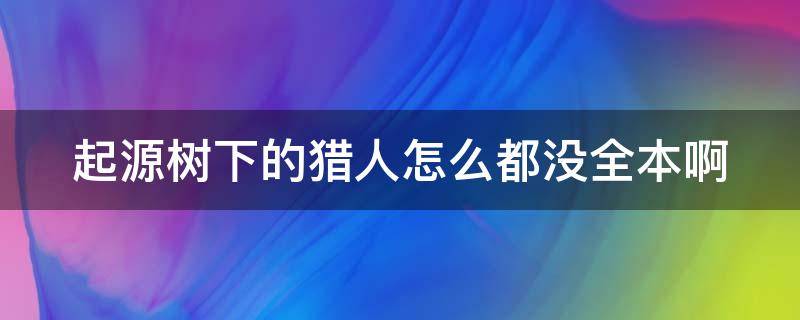 起源树下的猎人怎么都没全本啊